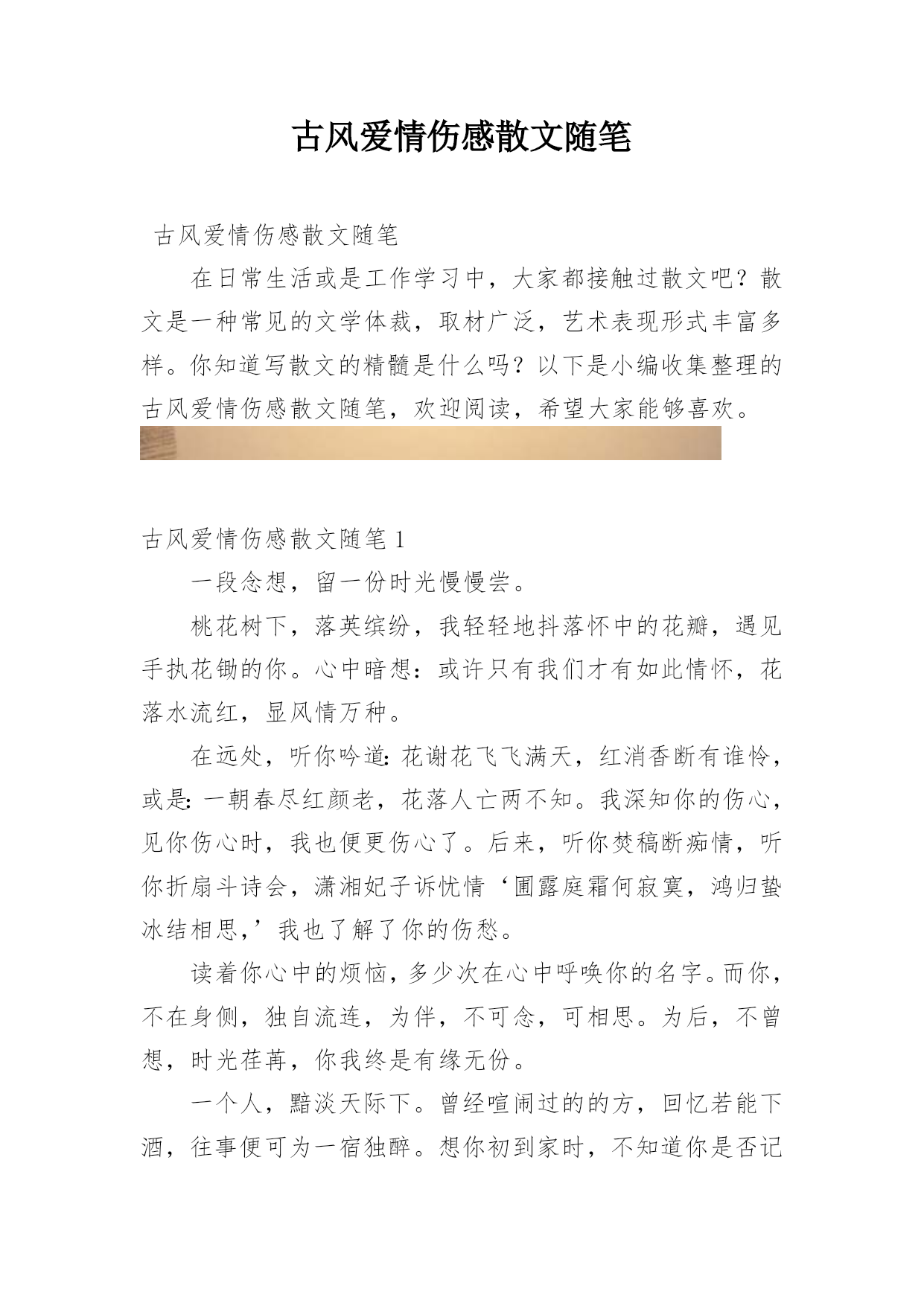 古风爱情伤感散文随笔

古风爱情伤感散文随笔

在日常生活或是工作学习中，大家都接触过散文吧？散文是一种常见的文学体裁，取材广泛，艺术表现形式丰富多样。你知道写散文的精髓是什么吗？以下是小编收集整理的古风爱情伤感散文随笔，欢迎阅读，希望大家能够喜欢。

古风爱情伤感散文随笔 1

一段念想，留一份时光慢慢尝。

桃花树下，落英缤纷，我轻轻地抖落怀中的花瓣，遇见手执花锄的你。心中暗想：或许只有我们才有如此情怀，花落水流红，显风情万种。

在远处，听你吟道:花谢花飞飞满天，红消香断有谁怜，或是:一朝春尽红颜老，花落人亡两不知。我深知你的伤心，见你伤心时，我也便更伤心了。后来，听你焚稿断痴情，听你折扇斗诗会，潇湘妃子诉忧情‘圃露庭霜何寂寞，鸿归蛰冰结相思,’我也了解了你的伤愁。

读着你心中的烦恼，多少次在心中呼唤你的名字。而你，不在身侧，独自流连，为伴，不可念，可相思。为后，不曾想，时光荏苒，你我终是有缘无份。

一个人，黯淡天际下。曾经喧闹过的的方，回忆若能下酒，往事便可为一宿独醉。想你初到家时，不知道你是否记